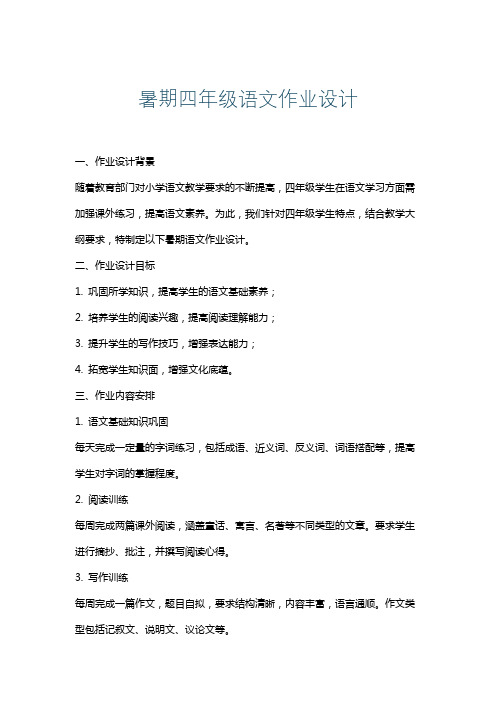 暑期四年级语文作业设计

一、作业设计背景

随着教育部门对小学语文教学要求的不断提高，四年级学生在语文学习方面需加强课外练习，提高语文素养。为此，我们针对四年级学生特点，结合教学大纲要求，特制定以下暑期语文作业设计。

二、作业设计目标

1. 巩固所学知识，提高学生的语文基础素养；

2. 培养学生的阅读兴趣，提高阅读理解能力；

3. 提升学生的写作技巧，增强表达能力；

4. 拓宽学生知识面，增强文化底蕴。

三、作业内容安排

1. 语文基础知识巩固

每天完成一定量的字词练习，包括成语、近义词、反义词、词语搭配等，提高学生对字词的掌握程度。

2. 阅读训练

每周完成两篇课外阅读，涵盖童话、寓言、名著等不同类型的文章。要求学生进行摘抄、批注，并撰写阅读心得。

3. 写作训练

每周完成一篇作文，题目自拟，要求结构清晰，内容丰富，语言通顺。作文类型包括记叙文、说明文、议论文等。